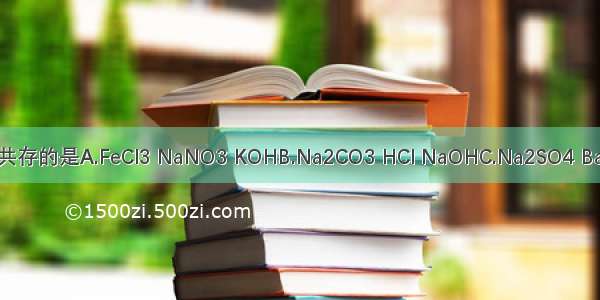 共存的是A.FeCl3 NaNO3 KOHB.Na2CO3 HCl NaOHC.Na2SO4 Ba

©1500zi.500zi.com